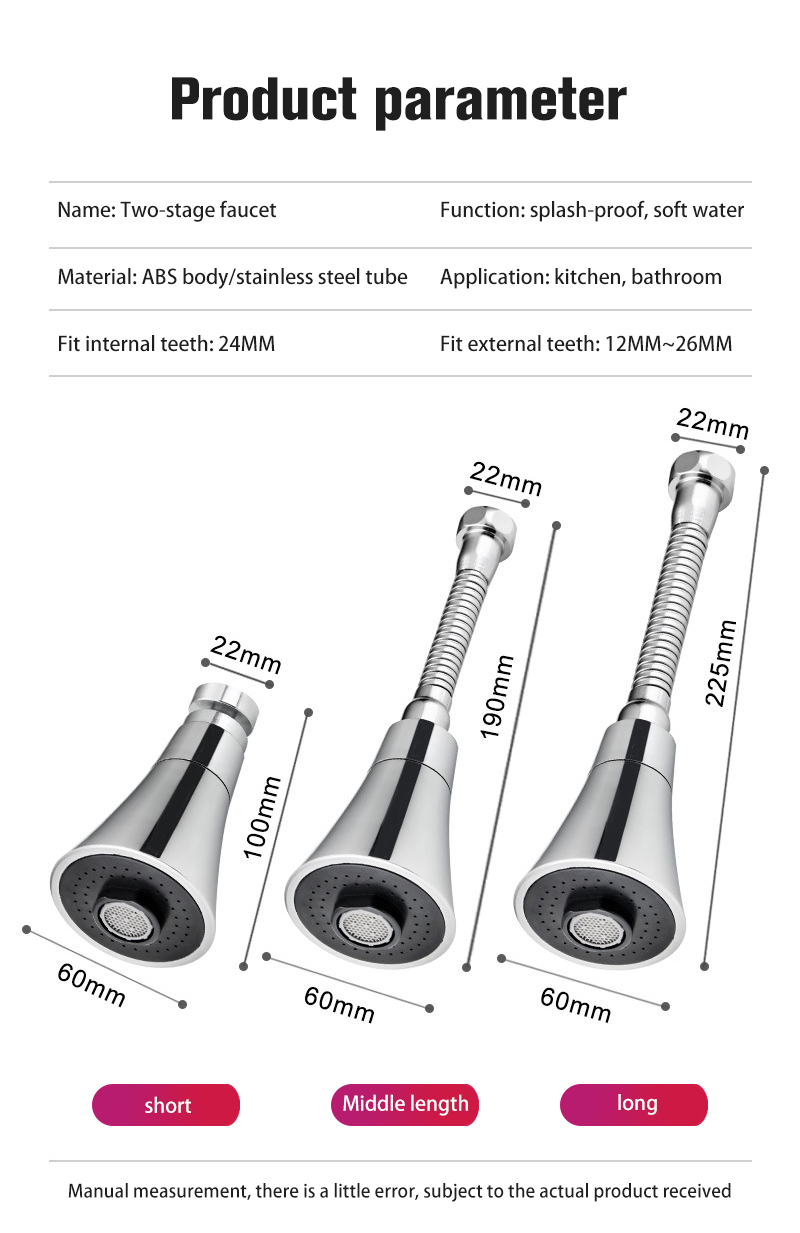 Product parameter

| Name: Two-stage faucet | Function: splash-proof, soft water |
|---|---|
| Material: ABS body/stainless steel tube | Application: kitchen, bathroom |
| Fit internal teeth: 24MM | Fit external teeth: 12MM~26MM |

22mm
100mm
60mm

22mm
190mm
60mm

22mm
225mm
60mm

short

Middle length

long

Manual measurement, there is a little error, subject to the actual product received